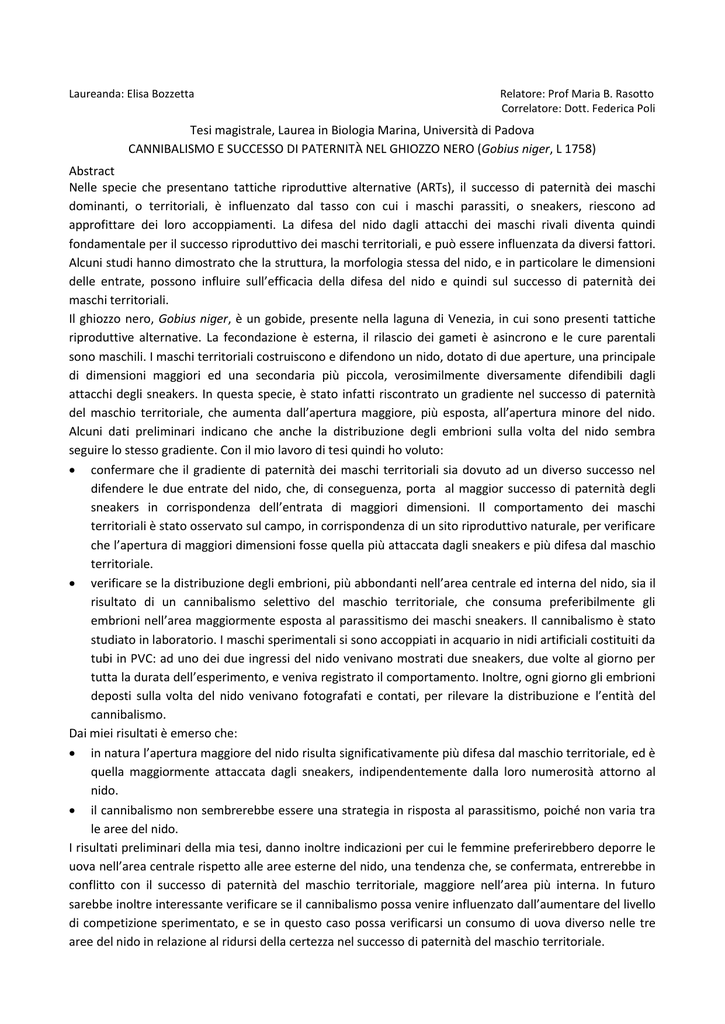 Laureanda: Elisa Bozzetta

Relatore: Prof Maria B. Rasotto
Correlatore: Dott. Federica Poli

Tesi magistrale, Laurea in Biologia Marina, Università di Padova
CANNIBALISMO E SUCCESSO DI PATERNITÀ NEL GHIOZZO NERO (Gobius niger, L 1758)

Abstract
Nelle specie che presentano tattiche riproduttive alternative (ARTs), il successo di paternità dei maschi dominanti, o territoriali, è influenzato dal tasso con cui i maschi parassiti, o sneakers, riescono ad approfittare dei loro accoppiamenti. La difesa del nido dagli attacchi dei maschi rivali diventa quindi fondamentale per il successo riproduttivo dei maschi territoriali, e può essere influenzata da diversi fattori. Alcuni studi hanno dimostrato che la struttura, la morfologia stessa del nido, e in particolare le dimensioni delle entrate, possono influire sull'efficacia della difesa del nido e quindi sul successo di paternità dei maschi territoriali.
Il ghiozzo nero, Gobius niger, è un gobide, presente nella laguna di Venezia, in cui sono presenti tattiche riproduttive alternative. La fecondazione è esterna, il rilascio dei gameti è asincrono e le cure parentali sono maschili. I maschi territoriali costruiscono e difendono un nido, dotato di due aperture, una principale di dimensioni maggiori ed una secondaria più piccola, verosimilmente diversamente difendibili dagli attacchi degli sneakers. In questa specie, è stato infatti riscontrato un gradiente nel successo di paternità del maschio territoriale, che aumenta dall'apertura maggiore, più esposta, all'apertura minore del nido. Alcuni dati preliminari indicano che anche la distribuzione degli embrioni sulla volta del nido sembra seguire lo stesso gradiente. Con il mio lavoro di tesi quindi ho voluto:
• confermare che il gradiente di paternità dei maschi territoriali sia dovuto ad un diverso successo nel difendere le due entrate del nido, che, di conseguenza, porta al maggior successo di paternità degli sneakers in corrispondenza dell'entrata di maggiori dimensioni. Il comportamento dei maschi territoriali è stato osservato sul campo, in corrispondenza di un sito riproduttivo naturale, per verificare che l'apertura di maggiori dimensioni fosse quella più attaccata dagli sneakers e più difesa dal maschio territoriale.
• verificare se la distribuzione degli embrioni, più abbondanti nell'area centrale ed interna del nido, sia il risultato di un cannibalismo selettivo del maschio territoriale, che consuma preferibilmente gli embrioni nell'area maggiormente esposta al parassitismo dei maschi sneakers. Il cannibalismo è stato studiato in laboratorio. I maschi sperimentali si sono accoppiati in acquario in nidi artificiali costituiti da tubi in PVC: ad uno dei due ingressi del nido venivano mostrati due sneakers, due volte al giorno per tutta la durata dell'esperimento, e veniva registrato il comportamento. Inoltre, ogni giorno gli embrioni deposti sulla volta del nido venivano fotografati e contati, per rilevare la distribuzione e l'entità del cannibalismo.
Dai miei risultati è emerso che:
• in natura l'apertura maggiore del nido risulta significativamente più difesa dal maschio territoriale, ed è quella maggiormente attaccata dagli sneakers, indipendentemente dalla loro numerosità attorno al nido.
• il cannibalismo non sembrerebbe essere una strategia in risposta al parassitismo, poiché non varia tra le aree del nido.
I risultati preliminari della mia tesi, danno inoltre indicazioni per cui le femmine preferirebbero deporre le uova nell'area centrale rispetto alle aree esterne del nido, una tendenza che, se confermata, entrerebbe in conflitto con il successo di paternità del maschio territoriale, maggiore nell'area più interna. In futuro sarebbe inoltre interessante verificare se il cannibalismo possa venire influenzato dall'aumentare del livello di competizione sperimentato, e se in questo caso possa verificarsi un consumo di uova diverso nelle tre aree del nido in relazione al ridursi della certezza nel successo di paternità del maschio territoriale.